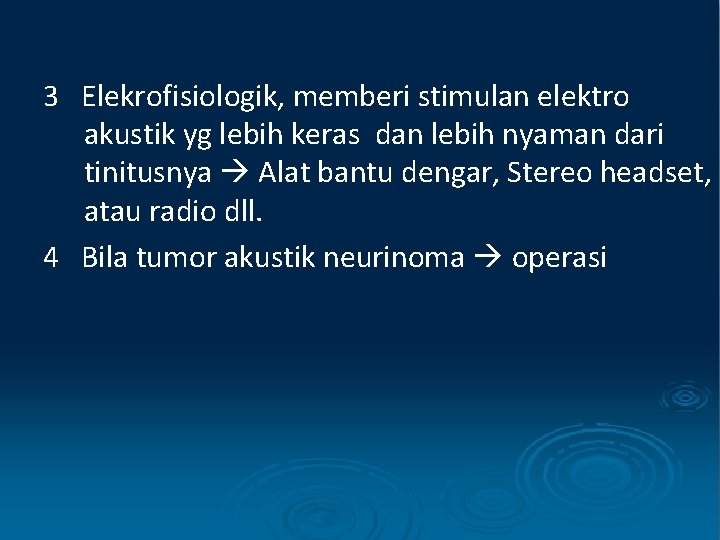 3 Elekrofisiologik, memberi stimulan elektro akustik yg lebih keras dan lebih nyaman dari tinitusnya → Alat bantu dengar, Stereo headset, atau radio dll.

4 Bila tumor akustik neurinoma → operasi